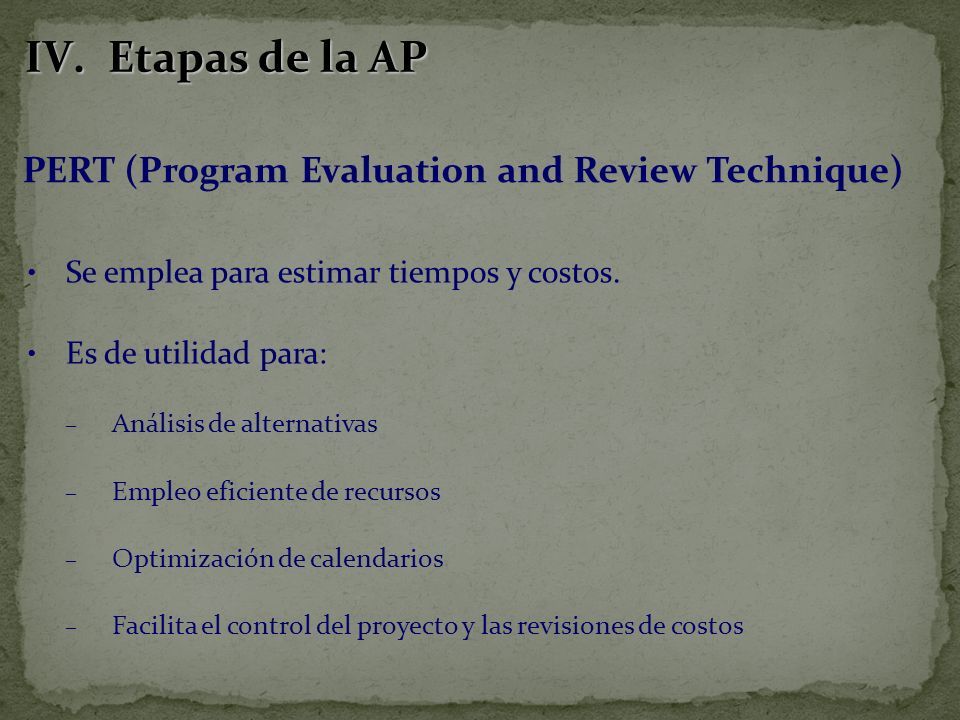 IV. Etapas de la AP

PERT (Program Evaluation and Review Technique)

• Se emplea para estimar tiempos y costos.

• Es de utilidad para:

– Análisis de alternativas

– Empleo eficiente de recursos

– Optimización de calendarios

– Facilita el control del proyecto y las revisiones de costos